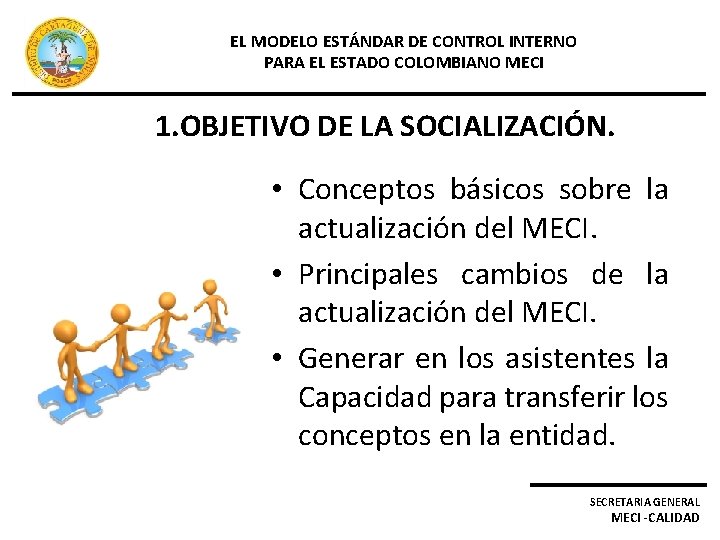 EL MODELO ESTÁNDAR DE CONTROL INTERNO
PARA EL ESTADO COLOMBIANO MECI

1.OBJETIVO DE LA SOCIALIZACIÓN.

• Conceptos básicos sobre la actualización del MECI.
• Principales cambios de la actualización del MECI.
• Generar en los asistentes la Capacidad para transferir los conceptos en la entidad.

SECRETARIA GENERAL
MECI -CALIDAD